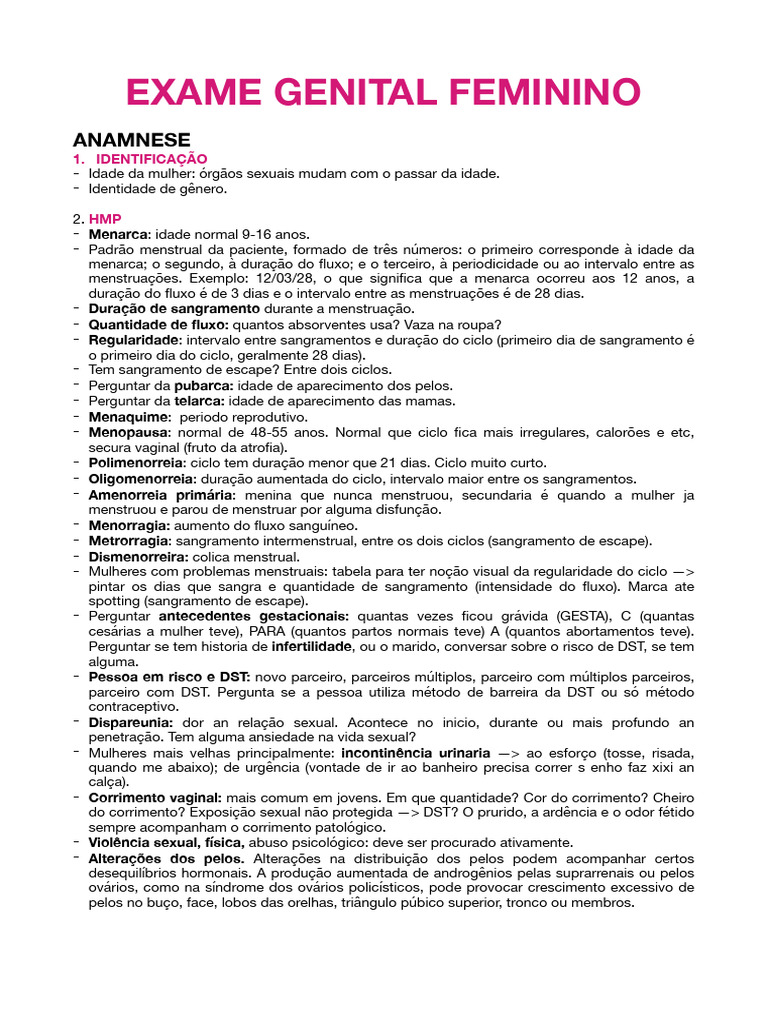 EXAME GENITAL FEMININO

ANAMNESE

1. IDENTIFICAÇÃO
- Idade da mulher: órgãos sexuais mudam com o passar da idade.
- Identidade de gênero.

2. HMP
- Menarca: idade normal 9-16 anos.
- Padrão menstrual da paciente, formado de três números: o primeiro corresponde à idade da menarca; o segundo, à duração do fluxo; e o terceiro, à periodicidade ou ao intervalo entre as menstruações. Exemplo: 12/03/28, o que significa que a menarca ocorreu aos 12 anos, a duração do fluxo é de 3 dias e o intervalo entre as menstruações é de 28 dias.
- Duração de sangramento durante a menstruação.
- Quantidade de fluxo: quantos absorventes usa? Vaza na roupa?
- Regularidade: intervalo entre sangramentos e duração do ciclo (primeiro dia de sangramento é o primeiro dia do ciclo, geralmente 28 dias).
- Tem sangramento de escape? Entre dois ciclos.
- Perguntar da pubarca: idade de aparecimento dos pelos.
- Perguntar da telarca: idade de aparecimento das mamas.
- Menaquime: periodo reprodutivo.
- Menopausa: normal de 48-55 anos. Normal que ciclo fica mais irregulares, calorões e etc, secura vaginal (fruto da atrofia).
- Polimenorreia: ciclo tem duração menor que 21 dias. Ciclo muito curto.
- Oligomenorreia: duração aumentada do ciclo, intervalo maior entre os sangramentos.
- Amenorreia primária: menina que nunca menstruou, secundaria é quando a mulher ja menstruou e parou de menstruar por alguma disfunção.
- Menorragia: aumento do fluxo sanguíneo.
- Metrorragia: sangramento intermenstrual, entre os dois ciclos (sangramento de escape).
- Dismenorreira: colica menstrual.
- Mulheres com problemas menstruais: tabela para ter noção visual da regularidade do ciclo —> pintar os dias que sangra e quantidade de sangramento (intensidade do fluxo). Marca ate spotting (sangramento de escape).
- Perguntar antecedentes gestacionais: quantas vezes ficou grávida (GESTA), C (quantas cesárias a mulher teve), PARA (quantos partos normais teve) A (quantos abortamentos teve). Perguntar se tem historia de infertilidade, ou o marido, conversar sobre o risco de DST, se tem alguma.
- Pessoa em risco e DST: novo parceiro, parceiros múltiplos, parceiro com múltiplos parceiros, parceiro com DST. Pergunta se a pessoa utiliza método de barreira da DST ou só método contraceptivo.
- Dispareunia: dor an relação sexual. Acontece no inicio, durante ou mais profundo an penetração. Tem alguma ansiedade na vida sexual?
- Mulheres mais velhas principalmente: incontinência urinaria —> ao esforço (tosse, risada, quando me abaixo); de urgência (vontade de ir ao banheiro precisa correr s enho faz xixi an calça).
- Corrimento vaginal: mais comum em jovens. Em que quantidade? Cor do corrimento? Cheiro do corrimento? Exposição sexual não protegida —> DST? O prurido, a ardência e o odor fétido sempre acompanham o corrimento patológico.
- Violência sexual, física, abuso psicológico: deve ser procurado ativamente.
- Alterações dos pelos. Alterações na distribuição dos pelos podem acompanhar certos desequilíbrios hormonais. A produção aumentada de androgênios pelas suprarrenais ou pelos ovários, como na síndrome dos ovários policísticos, pode provocar crescimento excessivo de pelos no buço, face, lobos das orelhas, triângulo púbico superior, tronco ou membros.